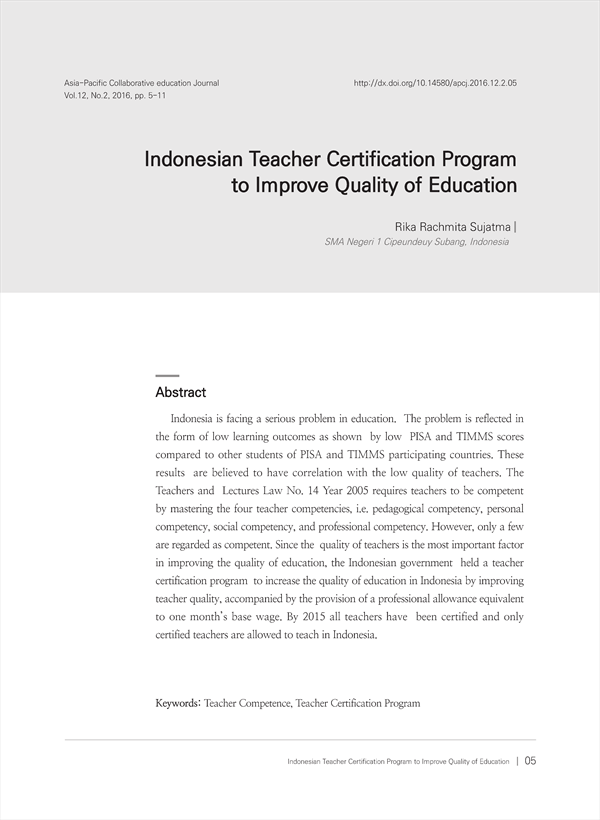 Asia-Pacific Collaborative education Journal
Vol.12, No.2, 2016, pp. 5-11

http://dx.doi.org/10.14580/apcj.2016.12.2.05

Indonesian Teacher Certification Program to Improve Quality of Education

Rika Rachmita Sujatma |
SMA Negeri 1 Cipeundeuy Subang, Indonesia

Abstract

Indonesia is facing a serious problem in education. The problem is reflected in the form of low learning outcomes as shown by low PISA and TIMMS scores compared to other students of PISA and TIMMS participating countries. These results are believed to have correlation with the low quality of teachers. The Teachers and Lectures Law No. 14 Year 2005 requires teachers to be competent by mastering the four teacher competencies, i.e. pedagogical competency, personal competency, social competency, and professional competency. However, only a few are regarded as competent. Since the quality of teachers is the most important factor in improving the quality of education, the Indonesian government held a teacher certification program to increase the quality of education in Indonesia by improving teacher quality, accompanied by the provision of a professional allowance equivalent to one month's base wage. By 2015 all teachers have been certified and only certified teachers are allowed to teach in Indonesia.

Keywords: Teacher Competence, Teacher Certification Program

Indonesian Teacher Certification Program to Improve Quality of Education | 05